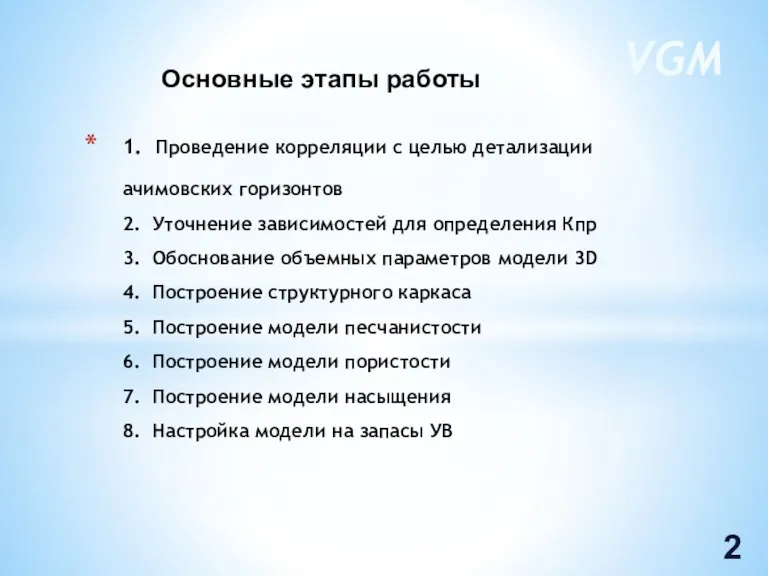 VGM

Основные этапы работы

* 1. Проведение корреляции с целью детализации ачимовских горизонтов
2. Уточнение зависимостей для определения Кпр
3. Обоснование объемных параметров модели 3D
4. Построение структурного каркаса
5. Построение модели песчанистости
6. Построение модели пористости
7. Построение модели насыщения
8. Настройка модели на запасы УВ

2